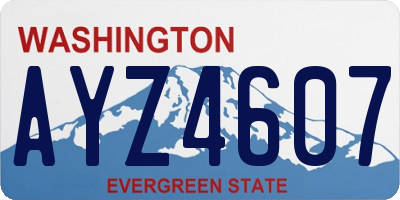 WASHINGTON

AYZ4607

EVERGREEN STATE